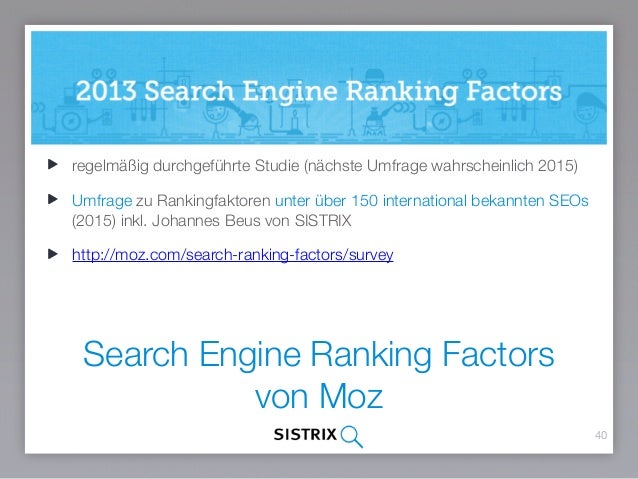 2013 Search Engine Ranking Factors

▶ regelmäßig durchgeführte Studie (nächste Umfrage wahrscheinlich 2015)

▶ Umfrage zu Rankingfaktoren unter über 150 international bekannten SEOs (2015) inkl. Johannes Beus von SISTRIX

▶ http://moz.com/search-ranking-factors/survey

Search Engine Ranking Factors
von Moz

SISTRIX

40